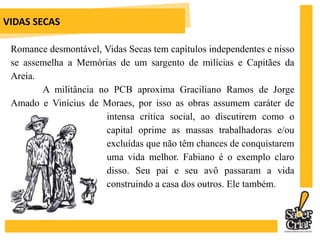 VIDAS SECAS

Romance desmontável, Vidas Secas tem capítulos independentes e nisso se assemelha a Memórias de um sargento de milícias e Capitães da Areia.

A militância no PCB aproxima Graciliano Ramos de Jorge Amado e Vinícius de Moraes, por isso as obras assumem caráter de intensa crítica social, ao discutirem como o capital oprime as massas trabalhadoras e/ou excluídas que não têm chances de conquistarem uma vida melhor. Fabiano é o exemplo claro disso. Seu pai e seu avô passaram a vida construindo a casa dos outros. Ele também.

Saber Criar